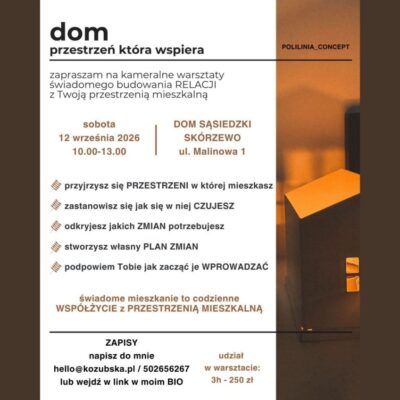 dom
przestrzeń która wspiera

POLILINIA_CONCEPT

zapraszam na kameralne warsztaty świadomego budowania RELACJI z Twoją przestrzenią mieszkalną

sobota
12 września 2026
10.00-13.00

DOM SĄSIEDZKI
SKÓRZEWO
ul. Malinowa 1

przyjrzysz się PRZESTRZENI w której mieszkasz

zastanowisz się jak się w niej CZUJESZ

odkryjesz jakich ZMIAN potrzebujesz

stworzysz własny PLAN ZMIAN

podpowiem Tobie jak zacząć je WPROWADZAĆ

świadome mieszkanie to codzienne
WSPÓŁŻYCIE z PRZESTRZENIĄ MIESZKALNĄ

ZAPISY
napisz do mnie
hello@kozubska.pl / 502656267
lub wejdź w link w moim BIO

udział
w warsztacie:
3h - 250 zł